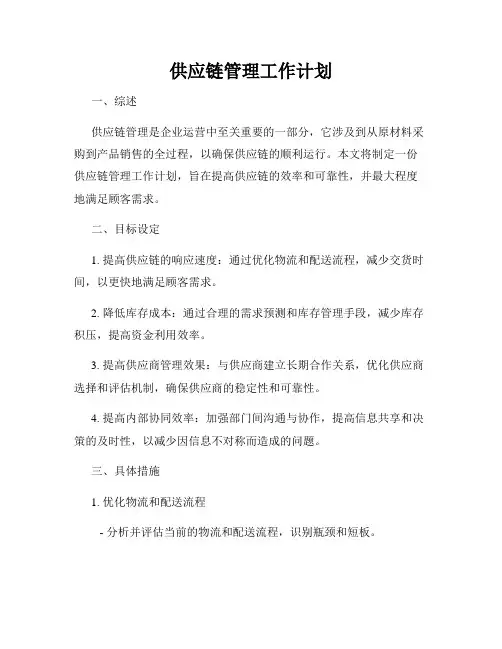 供应链管理工作计划

一、综述

供应链管理是企业运营中至关重要的一部分，它涉及到从原材料采购到产品销售的全过程，以确保供应链的顺利运行。本文将制定一份供应链管理工作计划，旨在提高供应链的效率和可靠性，并最大程度地满足顾客需求。

二、目标设定

1. 提高供应链的响应速度：通过优化物流和配送流程，减少交货时间，以更快地满足顾客需求。

2. 降低库存成本：通过合理的需求预测和库存管理手段，减少库存积压，提高资金利用效率。

3. 提高供应商管理效果：与供应商建立长期合作关系，优化供应商选择和评估机制，确保供应商的稳定性和可靠性。

4. 提高内部协同效率：加强部门间沟通与协作，提高信息共享和决策的及时性，以减少因信息不对称而造成的问题。

三、具体措施

1. 优化物流和配送流程

- 分析并评估当前的物流和配送流程，识别瓶颈和短板。